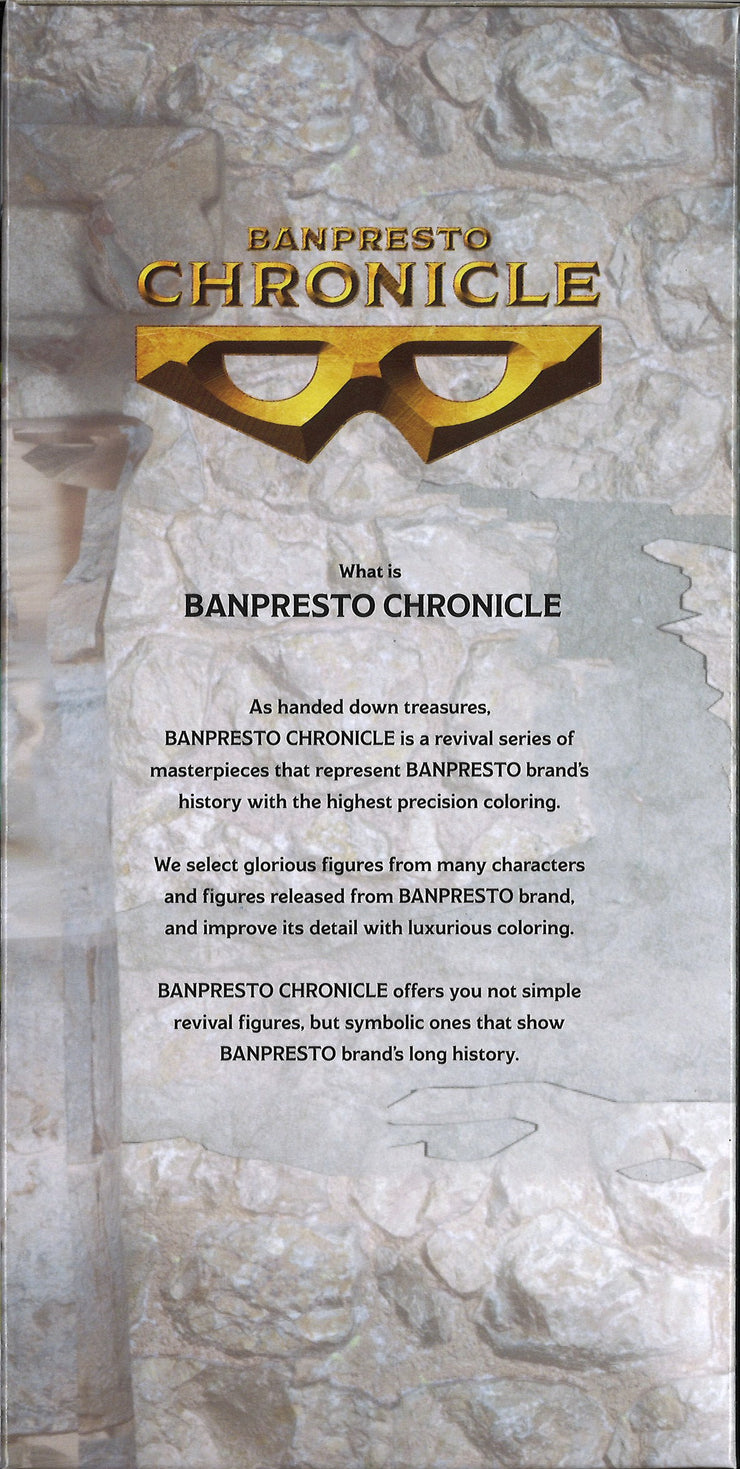 BANPRESTO
CHRONICLE

What is
BANPRESTO CHRONICLE

As handed down treasures, BANPRESTO CHRONICLE is a revival series of masterpieces that represent BANPRESTO brand's history with the highest precision coloring.

We select glorious figures from many characters and figures released from BANPRESTO brand, and improve its detail with luxurious coloring.

BANPRESTO CHRONICLE offers you not simple revival figures, but symbolic ones that show BANPRESTO brand's long history.